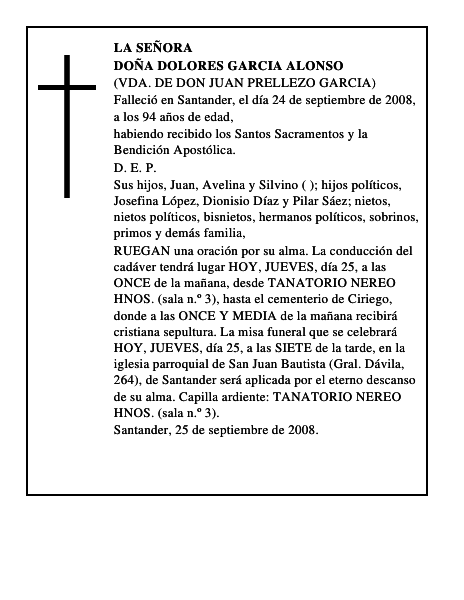 LA SEÑORA
DOÑA DOLORES GARCIA ALONSO
(VDA. DE DON JUAN PRELLEZO GARCIA)
Falleció en Santander, el día 24 de septiembre de 2008, a los 94 años de edad,
habiendo recibido los Santos Sacramentos y la Bendición Apostólica.
D. E. P.
Sus hijos, Juan, Avelina y Silvino ( ); hijos políticos, Josefina López, Dionisio Díaz y Pilar Sáez; nietos, nietos políticos, bisnietos, hermanos políticos, sobrinos, primos y demás familia,
RUEGAN una oración por su alma. La conducción del cadáver tendrá lugar HOY, JUEVES, día 25, a las ONCE de la mañana, desde TANATORIO NEREO HNOS. (sala n.º 3), hasta el cementerio de Ciriego, donde a las ONCE Y MEDIA de la mañana recibirá cristiana sepultura. La misa funeral que se celebrará HOY, JUEVES, día 25, a las SIETE de la tarde, en la iglesia parroquial de San Juan Bautista (Gral. Dávila, 264), de Santander será aplicada por el eterno descanso de su alma. Capilla ardiente: TANATORIO NEREO HNOS. (sala n.º 3).
Santander, 25 de septiembre de 2008.